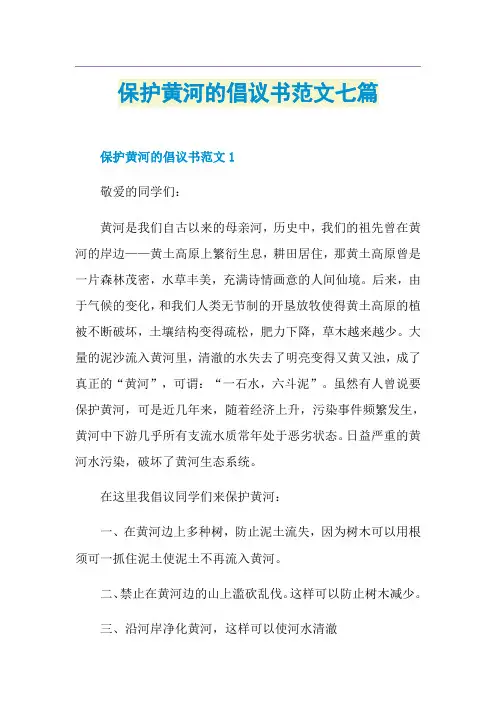 保护黄河的倡议书范文七篇

保护黄河的倡议书范文 1

敬爱的同学们：

黄河是我们自古以来的母亲河，历史中，我们的祖先曾在黄河的岸边——黄土高原上繁衍生息，耕田居住，那黄土高原曾是一片森林茂密，水草丰美，充满诗情画意的人间仙境。后来，由于气候的变化，和我们人类无节制的开垦放牧使得黄土高原的植被不断破坏，土壤结构变得疏松，肥力下降，草木越来越少。大量的泥沙流入黄河里，清澈的水失去了明亮变得又黄又浊，成了真正的“黄河”，可谓：“一石水，六斗泥”。虽然有人曾说要保护黄河，可是近几年来，随着经济上升，污染事件频繁发生，黄河中下游几乎所有支流水质常年处于恶劣状态。日益严重的黄河水污染，破坏了黄河生态系统。

在这里我倡议同学们来保护黄河：

一、在黄河边上多种树，防止泥土流失，因为树木可以用根须可一抓住泥土使泥土不再流入黄河。

二、禁止在黄河边的山上滥砍乱伐。这样可以防止树木减少。

三、沿河岸净化黄河，这样可以使河水清澈